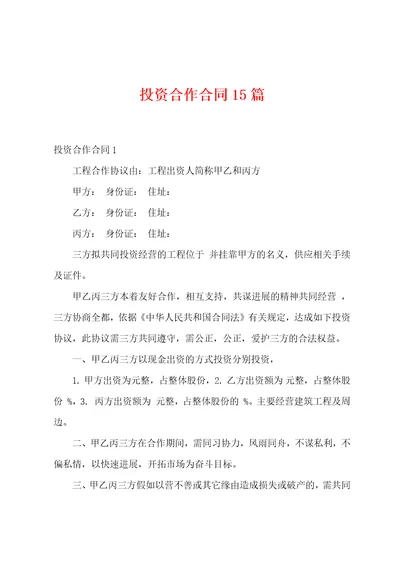 投资合作合同15篇

投资合作合同1

工程合作协议由：工程出资人简称甲乙和丙方

甲方： 身份证： 住址：

乙方： 身份证： 住址：

丙方： 身份证： 住址：

三方拟共同投资经营的工程位于 并挂靠甲方的名义，供应相关手续及证件。

甲乙丙三方本着友好合作，相互支持，共谋进展的精神共同经营 ，三方协商全都，依据《中华人民共和国合同法》有关规定，达成如下投资协议，此协议需三方共同遵守，需公正，公正，爱护三方的合法权益。

一、甲乙丙三方以现金出资的方式投资分别投资，

1. 甲方出资为元整，占整体股份，2. 乙方出资额为 元整，占整体股份 %，3. 丙方出资额为 元整，占整体股份的 %。主要经营建筑工程及周边。

二、甲乙丙三方在合作期间，需同习协力，风雨同舟，不谋私利，不偏私情，以快速进展，开拓市场为奋斗目标。

三、甲乙丙三方假如以营不善或其它缘由造成损失或破产的，需共同